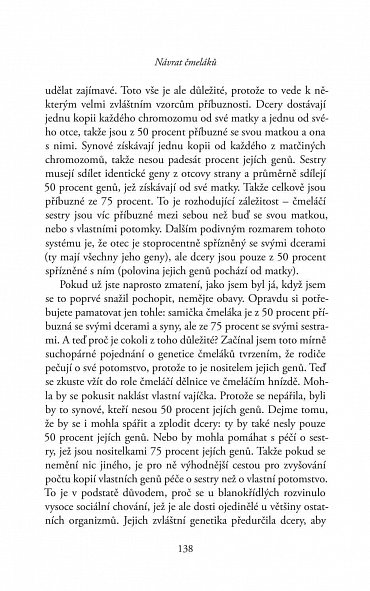 Návrat čmeláků

udělat zajímavé. Toto vše je ale důležité, protože to vede k některým velmi zvláštním vzorcům příbuznosti. Dcery dostávají jednu kopii každého chromozomu od své matky a jednu od svého otce, takže jsou z 50 procent příbuzné se svou matkou a ona s nimi. Synové získávají jednu kopii od každého z matčiných chromozomů, takže nesou padesát procent jejích genů. Sestry musejí sdílet identické geny z otcovy strany a průměrně sdílejí 50 procent genů, jež získávají od své matky. Takže celkově jsou příbuzné ze 75 procent. To je rozhodující záležitost – čmeláčí sestry jsou víc příbuzné mezi sebou než buď se svou matkou, nebo s vlastními potomky. Dalším podivným rozmarem tohoto systému je, že otec je stoprocentně spřízněný se svými dcerami (ty mají všechny jeho geny), ale dcery jsou pouze z 50 procent spřízněné s ním (polovina jejich genů pochází od matky).

Pokud už jste naprosto zmatení, jako jsem byl já, když jsem se to poprvé snažil pochopit, nemějte obavy. Opravdu si potřebujete pamatovat jen tohle: samička čmeláka je z 50 procent příbuzná se svými dcerami a syny, ale ze 75 procent se svými sestrami. A teď proč je cokoli z toho důležité? Začínal jsem toto mírně suchopárné pojednání o genetice čmeláků tvrzením, že rodiče pečují o své potomstvo, protože to je nositelem jejich genů. Teď se zkuste vžít do role čmeláčí dělnice ve čmeláčím hnízdě. Mohla by se pokusit naklást vlastní vajíčka. Protože se nepářila, byli by to synové, kteří nesou 50 procent jejích genů. Dejme tomu, že by se i mohla spářit a zplodit dcery: ty by také nesly pouze 50 procent jejích genů. Nebo by mohla pomáhat s péčí o sestry, jež jsou nositelkami 75 procent jejích genů. Takže pokud se nemění nic jiného, je pro ně výhodnější cestou pro zvyšování počtu kopií vlastních genů péče o sestry než o vlastní potomstvo. To je v podstatě důvodem, proč se u blanokřídlých rozvinulo vysoce sociální chování, jež je ale dosti ojedinělé u většiny ostatních organizmů. Jejich zvláštní genetika předurčila dcery, aby

138